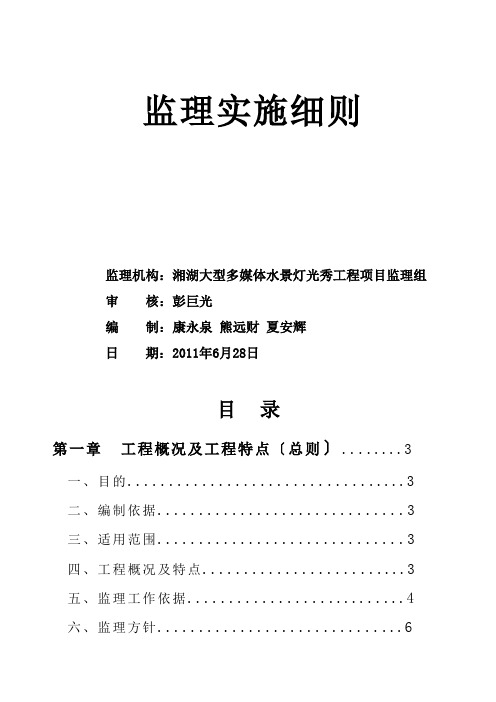 监理实施细则

监理机构：湘湖大型多媒体水景灯光秀工程项目监理组

审　核：彭巨光

编　制：康永泉 熊远财 夏安辉

日　期：2011年6月28日

目　录

第一章　工程概况及工程特点〔总则〕........3

一、目的....................................3

二、编制依据................................3

三、适用范围................................3

四、工程概况及特点..........................3

五、监理工作依据............................4

六、监理方针................................6